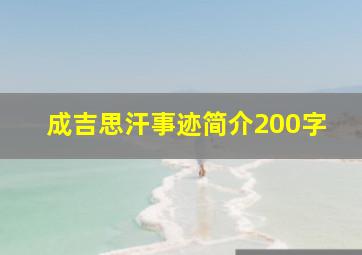 成吉思汗事迹简介200字